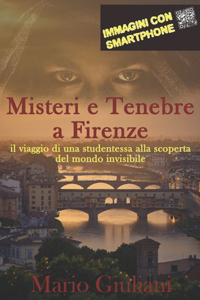 IMMAGINI CON SMARTPHONE

Misteri e Tenebre a Firenze

il viaggio di una studentessa alla scoperta del mondo invisibile

Mario Giuliani